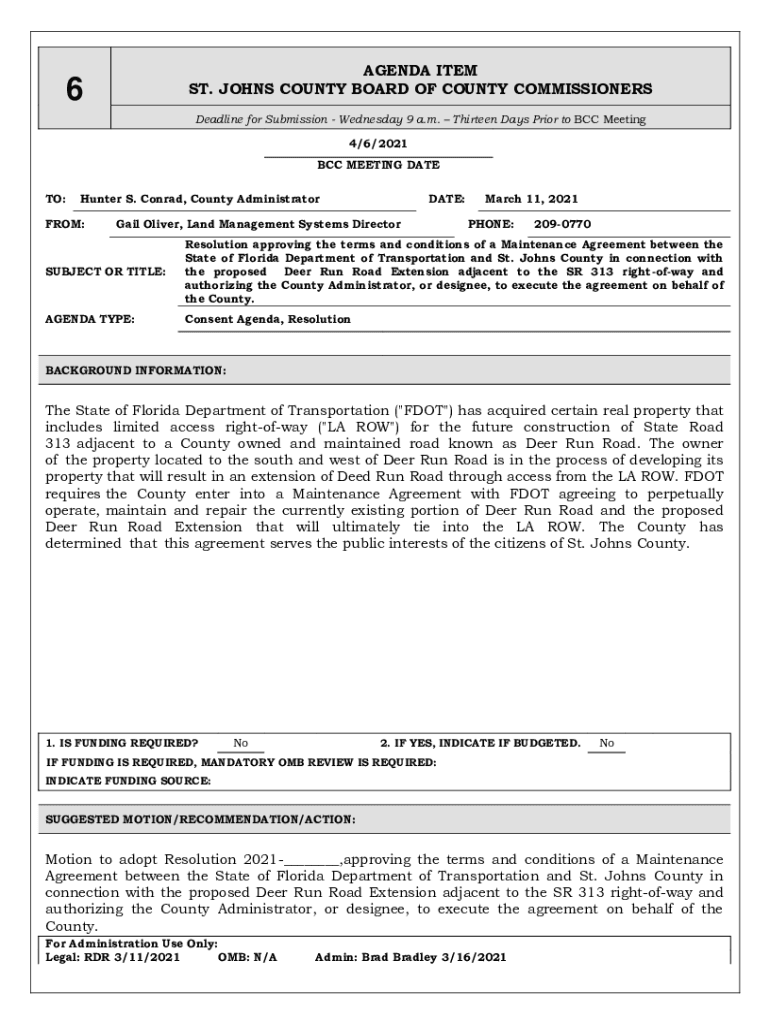 6

AGENDA ITEM
ST. JOHNS COUNTY BOARD OF COUNTY COMMISSIONERS

Deadline for Submission - Wednesday 9 a.m. – Thirteen Days Prior to BCC Meeting

4/6/2021
BCC MEETING DATE

TO: Hunter S. Conrad, County Administrator DATE: March 11, 2021

FROM: Gail Oliver, Land Management Systems Director PHONE: 209-0770

SUBJECT OR TITLE: Resolution approving the terms and conditions of a Maintenance Agreement between the State of Florida Department of Transportation and St. Johns County in connection with the proposed Deer Run Road Extension adjacent to the SR 313 right-of-way and authorizing the County Administrator, or designee, to execute the agreement on behalf of the County.

AGENDA TYPE: Consent Agenda, Resolution

BACKGROUND INFORMATION:

The State of Florida Department of Transportation ("FDOT") has acquired certain real property that includes limited access right-of-way ("LA ROW") for the future construction of State Road 313 adjacent to a County owned and maintained road known as Deer Run Road. The owner of the property located to the south and west of Deer Run Road is in the process of developing its property that will result in an extension of Deed Run Road through access from the LA ROW. FDOT requires the County enter into a Maintenance Agreement with FDOT agreeing to perpetually operate, maintain and repair the currently existing portion of Deer Run Road and the proposed Deer Run Road Extension that will ultimately tie into the LA ROW. The County has determined that this agreement serves the public interests of the citizens of St. Johns County.

1. IS FUNDING REQUIRED? No 2. IF YES, INDICATE IF BUDGETED. No
IF FUNDING IS REQUIRED, MANDATORY OMB REVIEW IS REQUIRED:
INDICATE FUNDING SOURCE:

SUGGESTED MOTION/RECOMMENDATION/ACTION:

Motion to adopt Resolution 2021-________,approving the terms and conditions of a Maintenance Agreement between the State of Florida Department of Transportation and St. Johns County in connection with the proposed Deer Run Road Extension adjacent to the SR 313 right-of-way and authorizing the County Administrator, or designee, to execute the agreement on behalf of the County.

For Administration Use Only:
Legal: RDR 3/11/2021 OMB: N/A Admin: Brad Bradley 3/16/2021